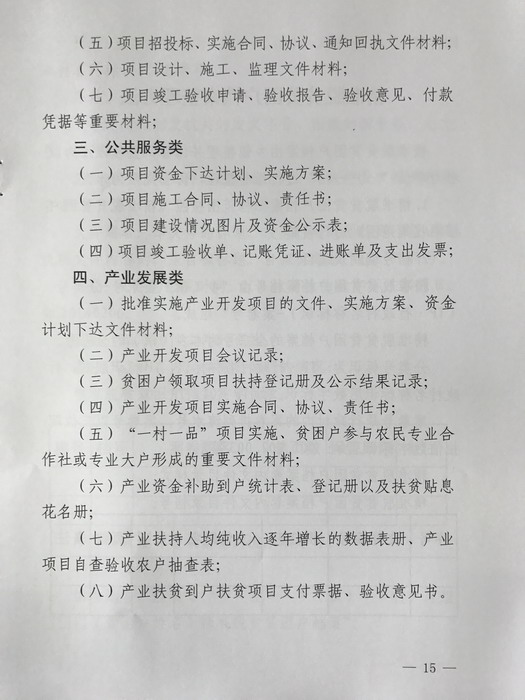 （五）项目招投标、实施合同、协议、通知回执文件材料；

（六）项目设计、施工、监理文件材料；

（七）项目竣工验收申请、验收报告、验收意见、付款凭据等重要材料；

三、公共服务类

（一）项目资金下达计划、实施方案；

（二）项目施工合同、协议、责任书；

（三）项目建设情况图片及资金公示表；

（四）项目竣工验收单、记账凭证、进账单及支出发票；

四、产业发展类

（一）批准实施产业开发项目的文件、实施方案、资金计划下达文件材料；

（二）产业开发项目会议记录；

（三）贫困户领取项目扶持登记册及公示结果记录；

（四）产业开发项目实施合同、协议、责任书；

（五）“一村一品”项目实施、贫困户参与农民专业合作社或专业大户形成的重要文件材料；

（六）产业资金补助到户统计表、登记册以及扶贫贴息花名册；

（七）产业扶持人均纯收入逐年增长的数据表册、产业项目自查验收农户抽查表；

（八）产业扶贫到户扶贫项目支付票据、验收意见书。

— 15 —